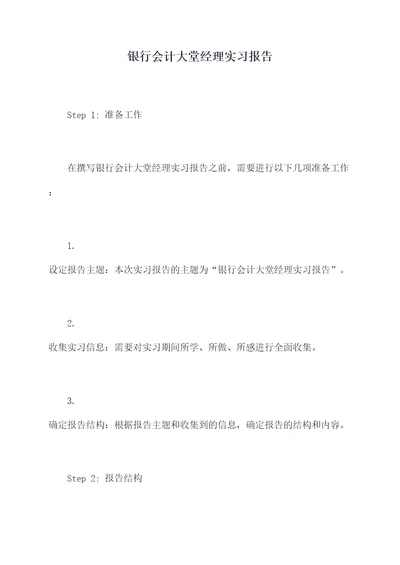 银行会计大堂经理实习报告

Step 1: 准备工作

在撰写银行会计大堂经理实习报告之前，需要进行以下几项准备工作：

1.
设定报告主题：本次实习报告的主题为“银行会计大堂经理实习报告”。

2.
收集实习信息：需要对实习期间所学、所做、所感进行全面收集。

3.
确定报告结构：根据报告主题和收集到的信息，确定报告的结构和内容。

Step 2: 报告结构